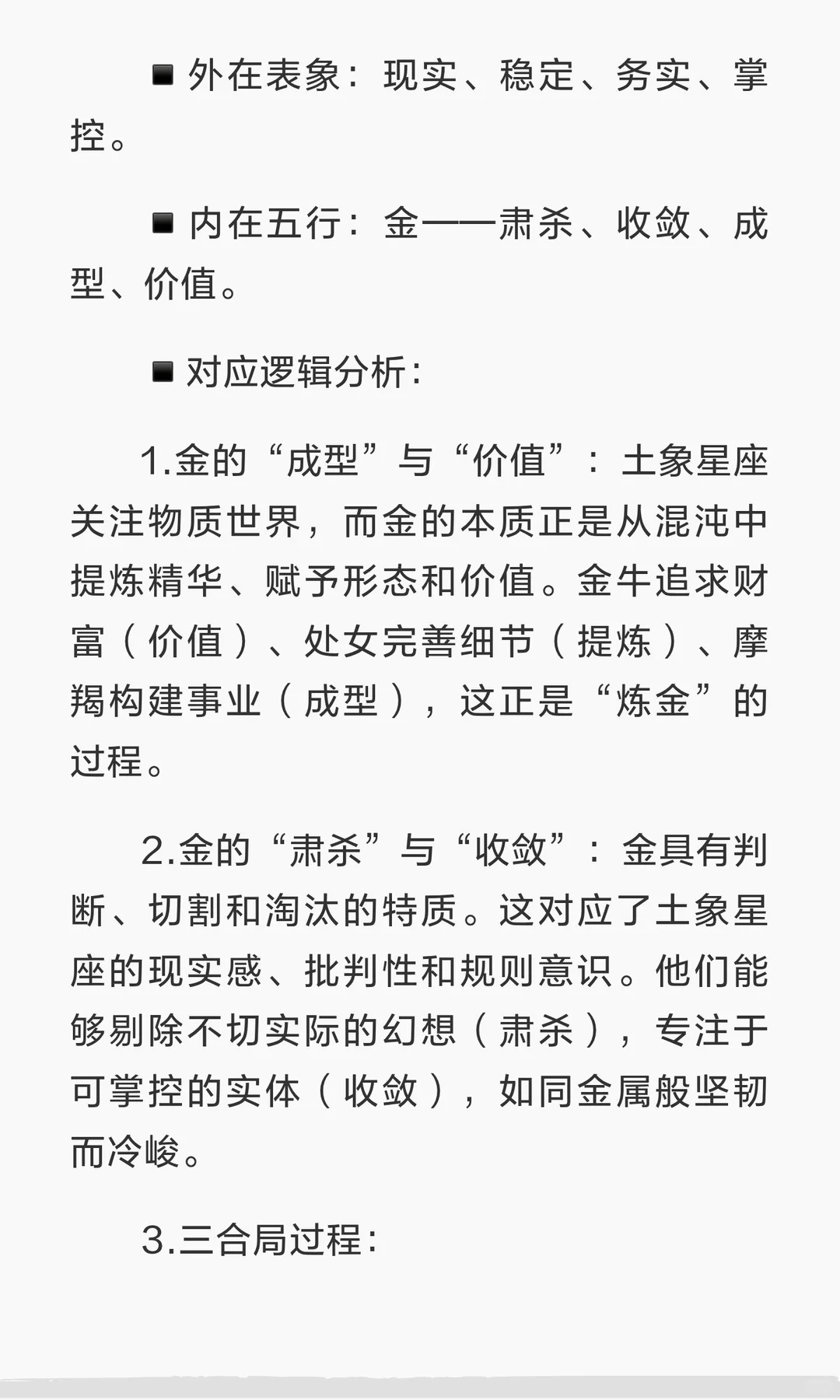 ■ 外在表象：现实、稳定、务实、掌控。

■ 内在五行：金——肃杀、收敛、成型、价值。

■ 对应逻辑分析：

1.金的“成型”与“价值”：土象星座关注物质世界，而金的本质正是从混沌中提炼精华、赋予形态和价值。金牛追求财富（价值）、处女完善细节（提炼）、摩羯构建事业（成型），这正是“炼金”的过程。

2.金的“肃杀”与“收敛”：金具有判断、切割和淘汰的特质。这对应了土象星座的现实感、批判性和规则意识。他们能够剔除不切实际的幻想（肃杀），专注于可掌控的实体（收敛），如同金属般坚韧而冷峻。

3.三合局过程：